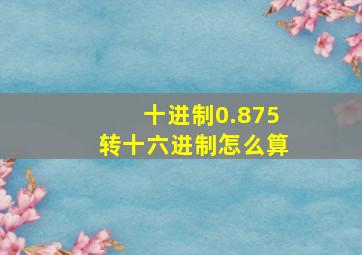 十进制0.875
转十六进制怎么算